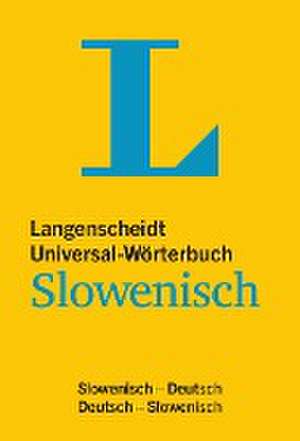 L

Langenscheidt
Universal-Wörterbuch
Slowenisch

Slowenisch – Deutsch
Deutsch – Slowenisch